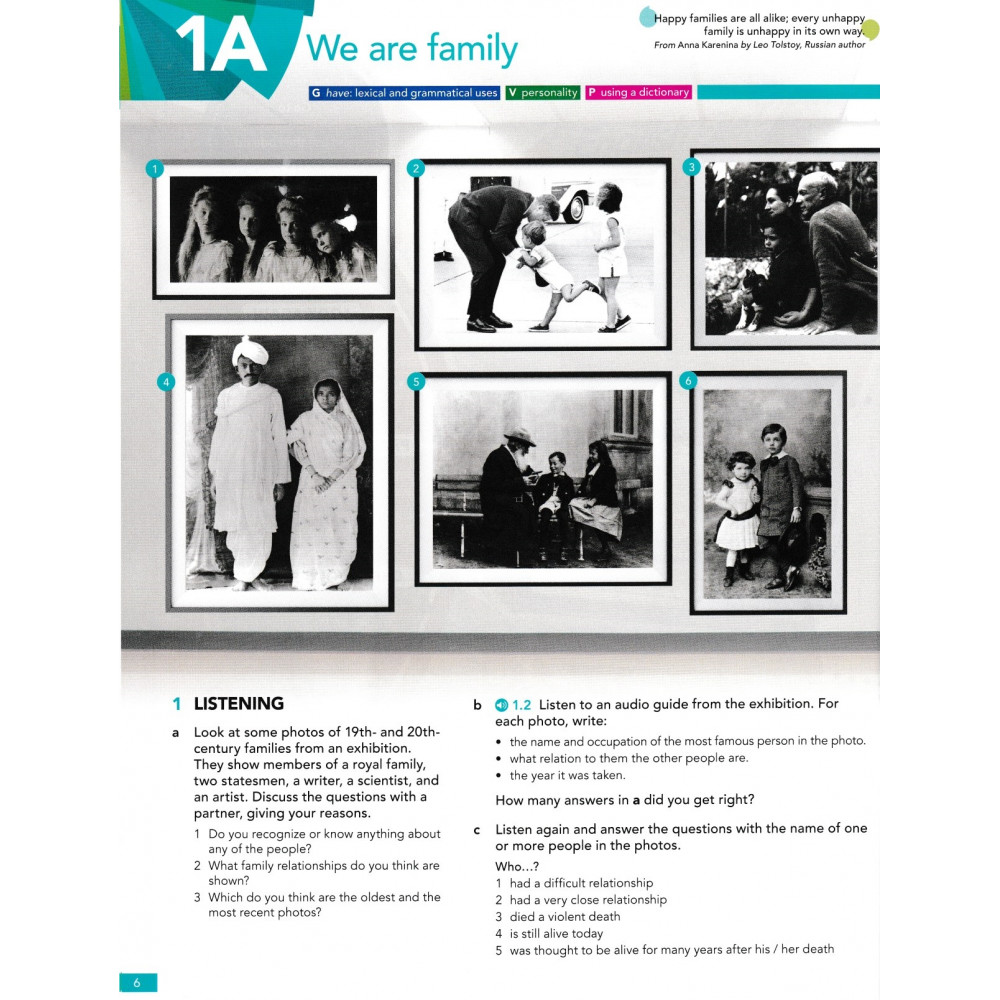 1A We are family

Happy families are all alike; every unhappy family is unhappy in its own way.
From Anna Karenina by Leo Tolstoy, Russian author

G have: lexical and grammatical uses V personality P using a dictionary

1 2 3 4 5 6

1 LISTENING

a Look at some photos of 19th- and 20th-century families from an exhibition. They show members of a royal family, two statesmen, a writer, a scientist, and an artist. Discuss the questions with a partner, giving your reasons.

1 Do you recognize or know anything about any of the people?
2 What family relationships do you think are shown?
3 Which do you think are the oldest and the most recent photos?

b 1.2 Listen to an audio guide from the exhibition. For each photo, write:

• the name and occupation of the most famous person in the photo.
• what relation to them the other people are.
• the year it was taken.

How many answers in a did you get right?

c Listen again and answer the questions with the name of one or more people in the photos.

Who...?
1 had a difficult relationship
2 had a very close relationship
3 died a violent death
4 is still alive today
5 was thought to be alive for many years after his / her death

6